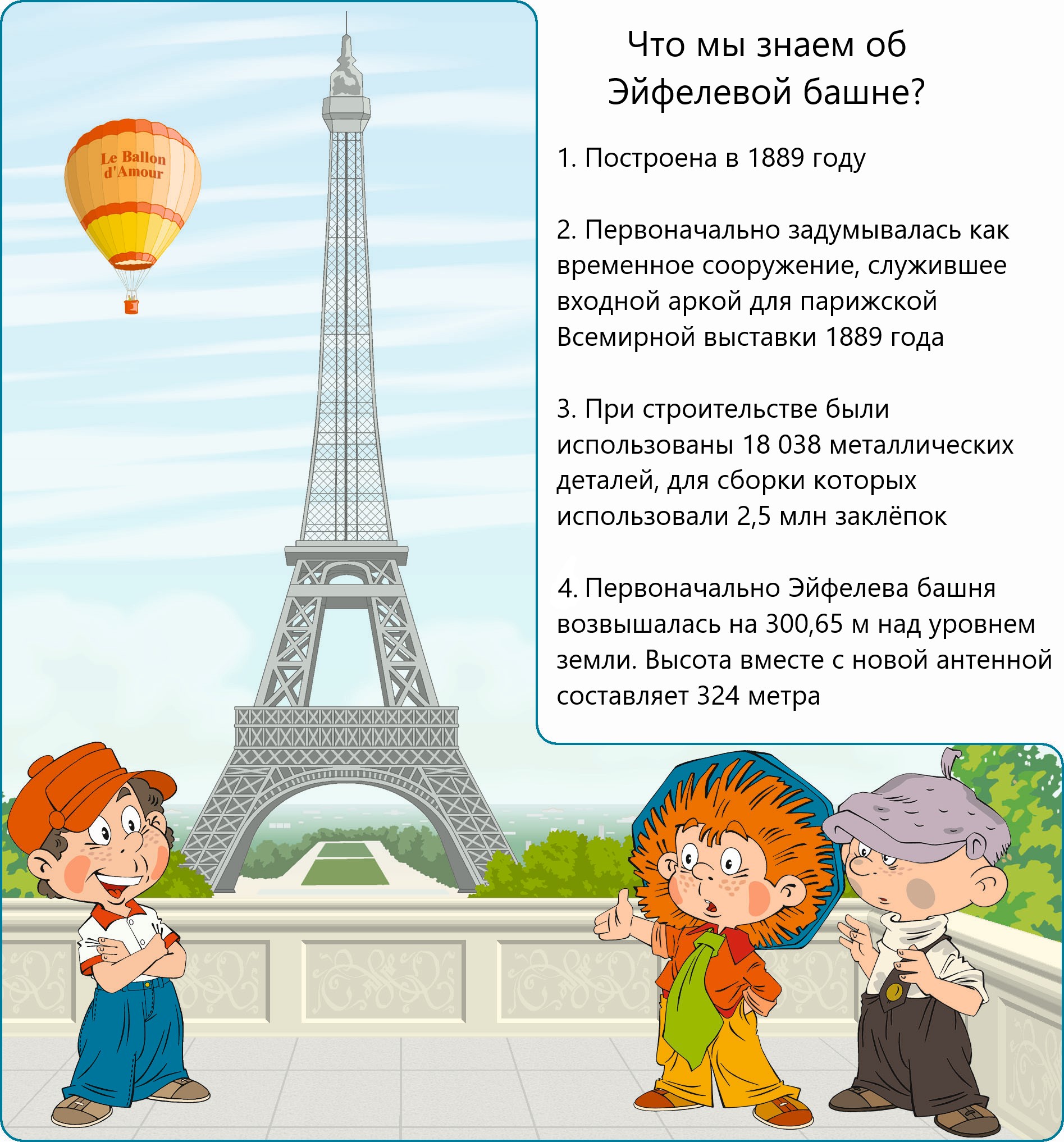 Le Ballon d'Amour

Что мы знаем об Эйфелевой башне?

1. Построена в 1889 году

2. Первоначально задумывалась как временное сооружение, служившее входной аркой для парижской Всемирной выставки 1889 года

3. При строительстве были использованы 18 038 металлических деталей, для сборки которых использовали 2,5 млн заклёпок

4. Первоначально Эйфелева башня возвышалась на 300,65 м над уровнем земли. Высота вместе с новой антенной составляет 324 метра